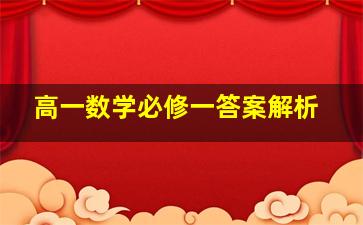 高一数学必修一答案解析